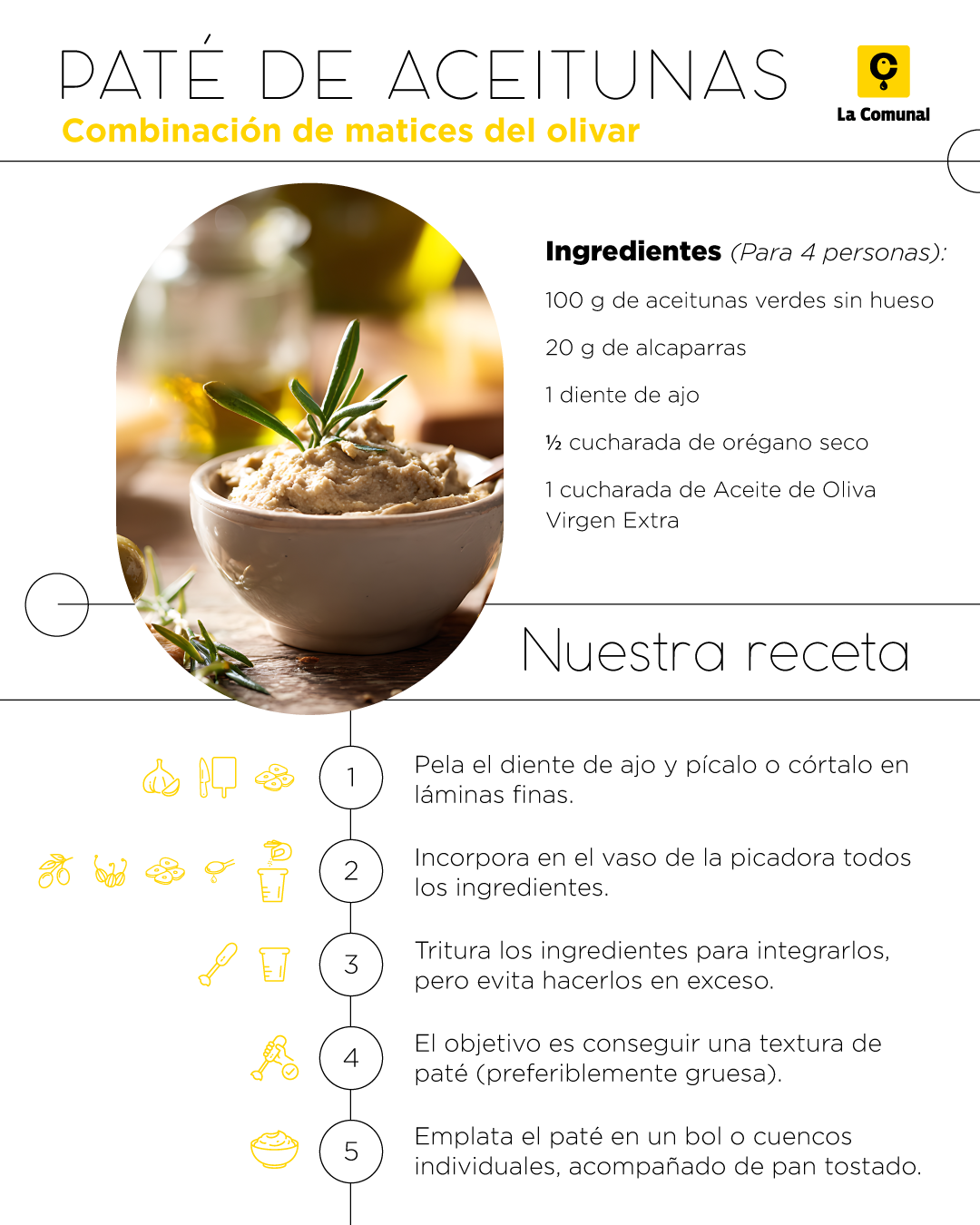 PATÉ DE ACEITUNAS
Combinación de matices del olivar

La Comunal

Ingredientes (Para 4 personas):

100 g de aceitunas verdes sin hueso

20 g de alcaparras

1 diente de ajo

½ cucharada de orégano seco

1 cucharada de Aceite de Oliva Virgen Extra

Nuestra receta

1
Pela el diente de ajo y pícalo o córtalo en láminas finas.

2
Incorpora en el vaso de la picadora todos los ingredientes.

3
Tritura los ingredientes para integrarlos, pero evita hacerlos en exceso.

4
El objetivo es conseguir una textura de paté (preferiblemente gruesa).

5
Emplata el paté en un bol o cuencos individuales, acompañado de pan tostado.